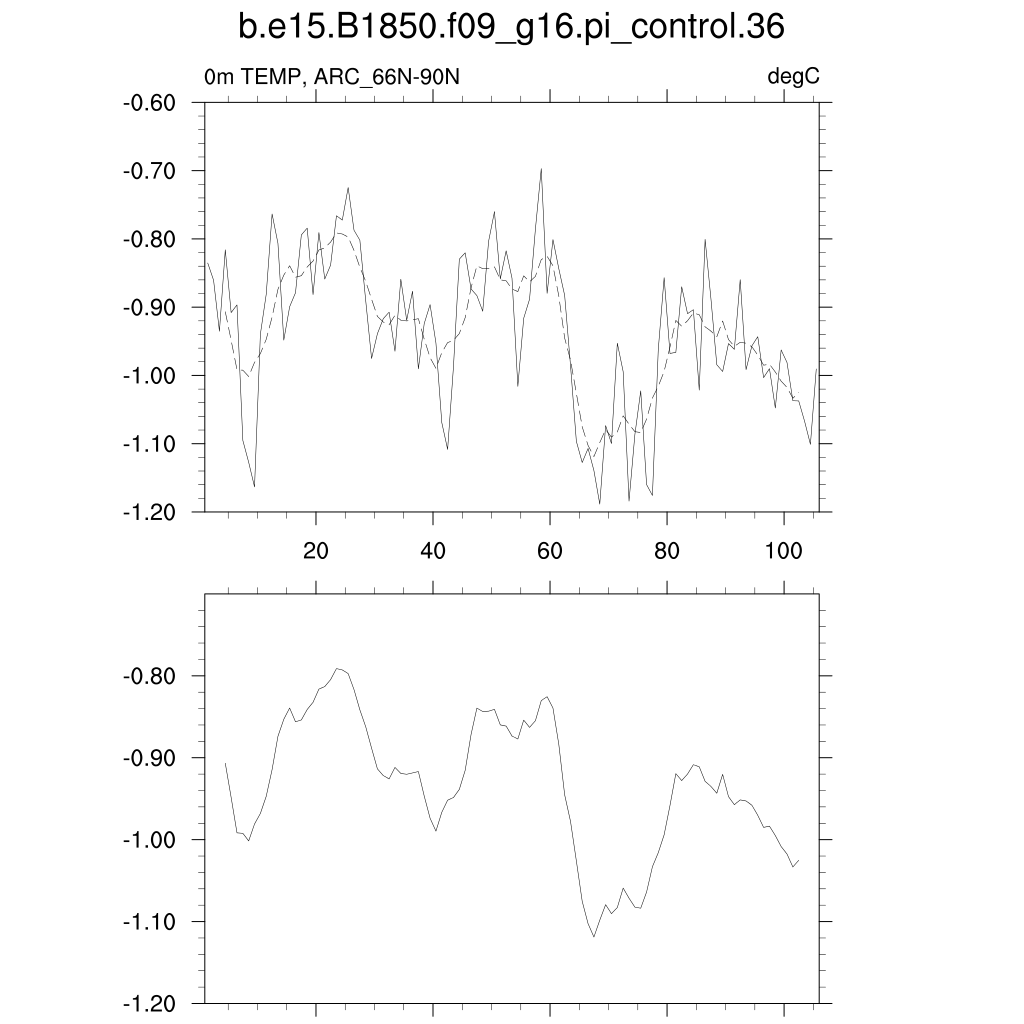 b.e15.B1850.f09_g16.pi_control.36

0m TEMP, ARC_66N-90N

degC

-0.60
-0.70
-0.80
-0.90
-1.00
-1.10
-1.20

20
40
60
80
100

-0.80
-0.90
-1.00
-1.10
-1.20